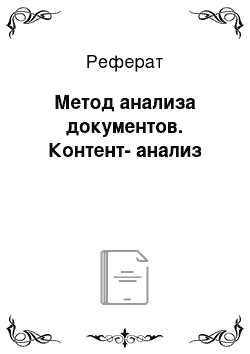 Реферат

Метод анализа документов. Контент- анализ